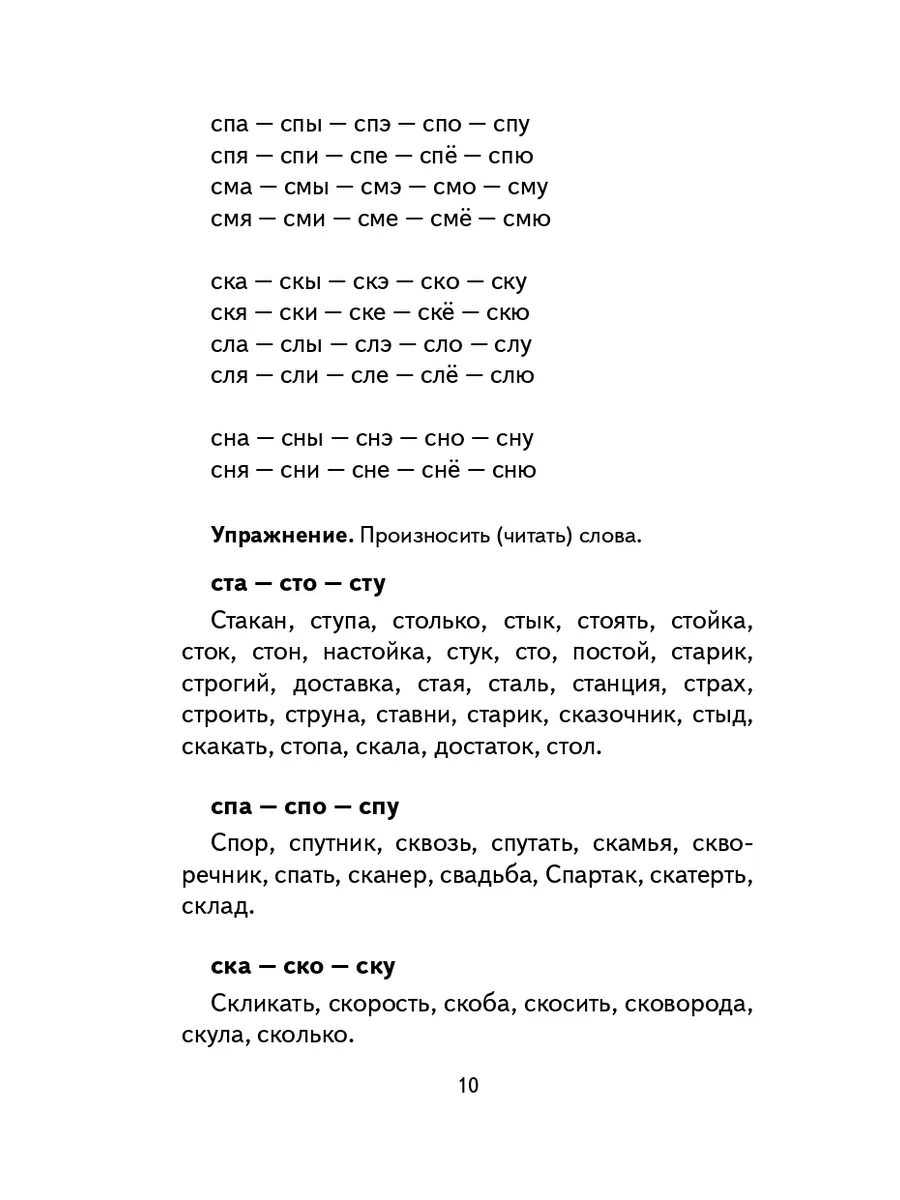 спа — спы — спэ — спо — спу
спя — спи — спе — спё — спю
сма — смы — смэ — смо — сму
смя — сми — сме — смё — смю

ска — скы — скэ — ско — ску
скя — ски — ске — скё — скю
сла — слы — слэ — сло — слу
сля — сли — сле — слё — слю

сна — сны — снэ — сно — сну
сня — сни — сне — снё — сню

**Упражнение.** Произносить (читать) слова.

**ста — сто — сту**

Стакан, ступа, столько, стык, стоять, стойка, сток, стон, настойка, стук, сто, постой, старик, строгий, доставка, стая, сталь, станция, страх, строить, струна, ставни, старик, сказочник, стыд, скакать, стопа, скала, достаток, стол.

**спа — спо — спу**

Спор, спутник, сквозь, спутать, скамья, скворечник, спать, сканер, свадьба, Спартак, скатерть, склад.

**ска — ско — ску**

Скликать, скорость, скоба, скосить, сковорода, скула, сколько.

10